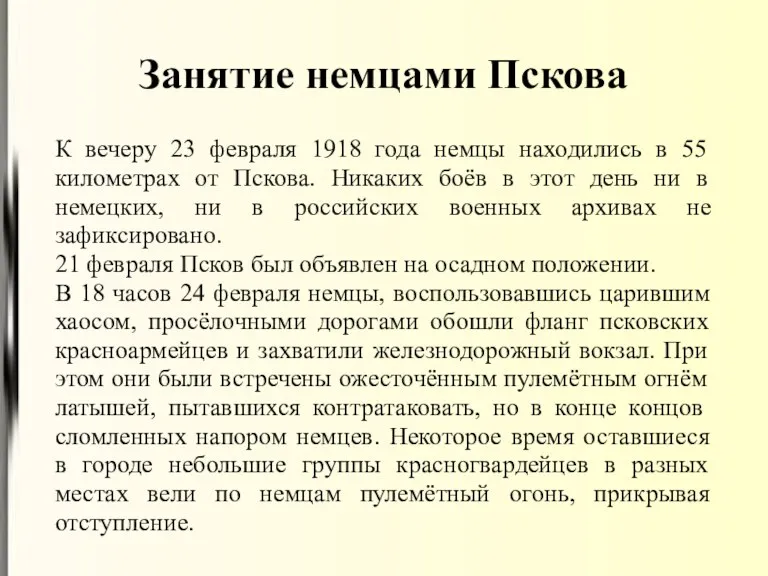 Занятие немцами Пскова

К вечеру 23 февраля 1918 года немцы находились в 55 километрах от Пскова. Никаких боёв в этот день ни в немецких, ни в российских военных архивах не зафиксировано.
21 февраля Псков был объявлен на осадном положении.
В 18 часов 24 февраля немцы, воспользовавшись царившим хаосом, просёлочными дорогами обошли фланг псковских красноармейцев и захватили железнодорожный вокзал. При этом они были встречены ожесточённым пулемётным огнём латышей, пытавшихся контратаковать, но в конце концов сломленных напором немцев. Некоторое время оставшиеся в городе небольшие группы красногвардейцев в разных местах вели по немцам пулемётный огонь, прикрывая отступление.